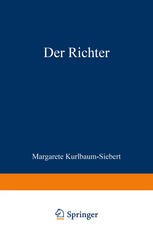 Der Richter

Margarete Kurlbaum-Siebert

Springer